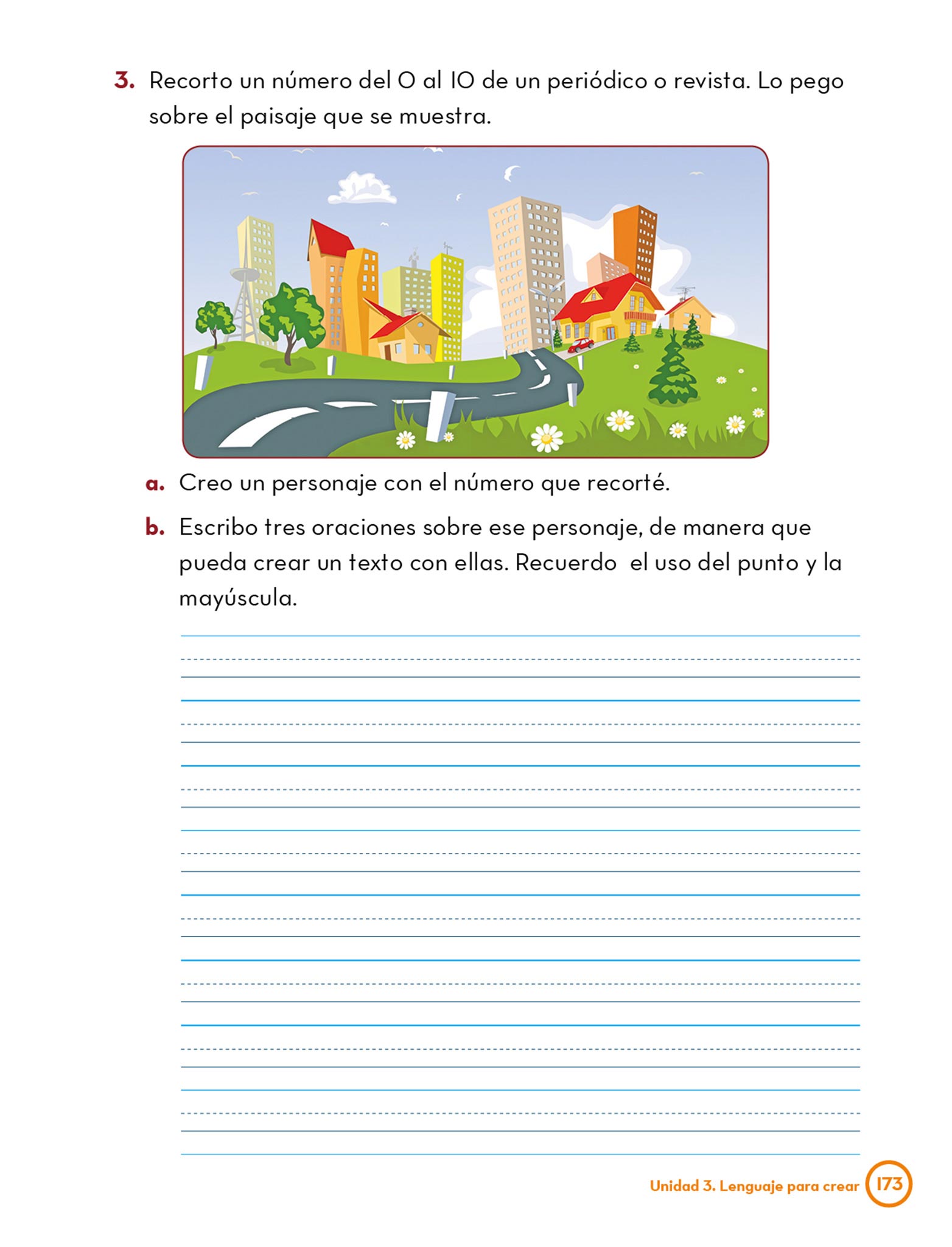 3. Recorto un número del 0 al 10 de un periódico o revista. Lo pego sobre el paisaje que se muestra.

a. Creo un personaje con el número que recorté.

b. Escribo tres oraciones sobre ese personaje, de manera que pueda crear un texto con ellas. Recuerdo  el uso del punto y la mayúscula.

Unidad 3. Lenguaje para crear 173